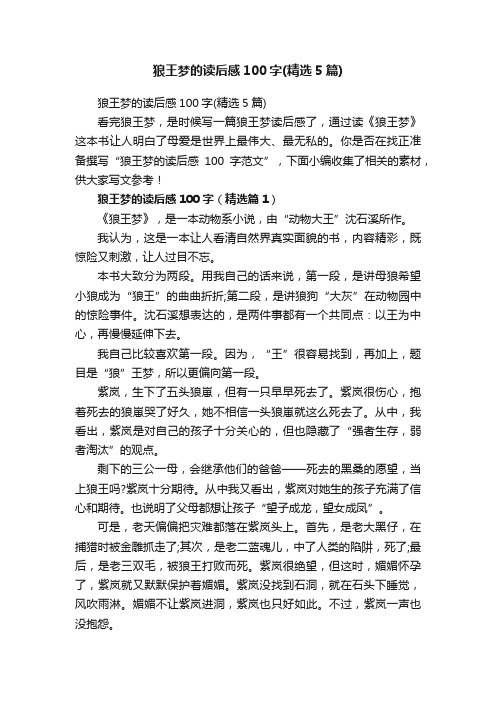 狼王梦的读后感100字(精选5篇)

狼王梦的读后感100字(精选5篇)

看完狼王梦，是时候写一篇狼王梦读后感了，通过读《狼王梦》这本书让人明白了母爱是世界上最伟大、最无私的。你是否在找正准备撰写“狼王梦的读后感 100 字范文”，下面小编收集了相关的素材，供大家写文参考！

狼王梦的读后感100字（精选篇1）

《狼王梦》，是一本动物系小说，由“动物大王”沈石溪所作。

我认为，这是一本让人看清自然界真实面貌的书，内容精彩，既惊险又刺激，让人过目不忘。

本书大致分为两段。用我自己的话来说，第一段，是讲母狼希望小狼成为“狼王”的曲曲折折;第二段，是讲狼狗“大灰”在动物园中的惊险事件。沈石溪想表达的，是两件事都有一个共同点：以王为中心，再慢慢延伸下去。

我自己比较喜欢第一段。因为，“王”很容易找到，再加上，题目是“狼”王梦，所以更偏向第一段。

紫岚，生下了五头狼崽，但有一只早早死去了。紫岚很伤心，抱着死去的狼崽哭了好久，她不相信一头狼崽就这么死去了。从中，我看出，紫岚是对自己的孩子十分关心的，但也隐藏了“强者生存，弱者淘汰”的观点。

剩下的三公一母，会继承他们的爸爸——死去的黑桑的愿望，当上狼王吗?紫岚十分期待。从中我又看出，紫岚对她生的孩子充满了信心和期待。也说明了父母都想让孩子“望子成龙，望女成凤”。

可是，老天偏偏把灾难都落在紫岚头上。首先，是老大黑仔，在捕猎时被金雕抓走了;其次，是老二蓝魂儿，中了人类的陷阱，死了;最后，是老三双毛，被狼王打败而死。紫岚很绝望，但这时，媚媚怀孕了，紫岚就又默默保护着媚媚。紫岚没找到石洞，就在石头下睡觉，风吹雨淋。媚媚不让紫岚进洞，紫岚也只好如此。不过，紫岚一声也没抱怨。